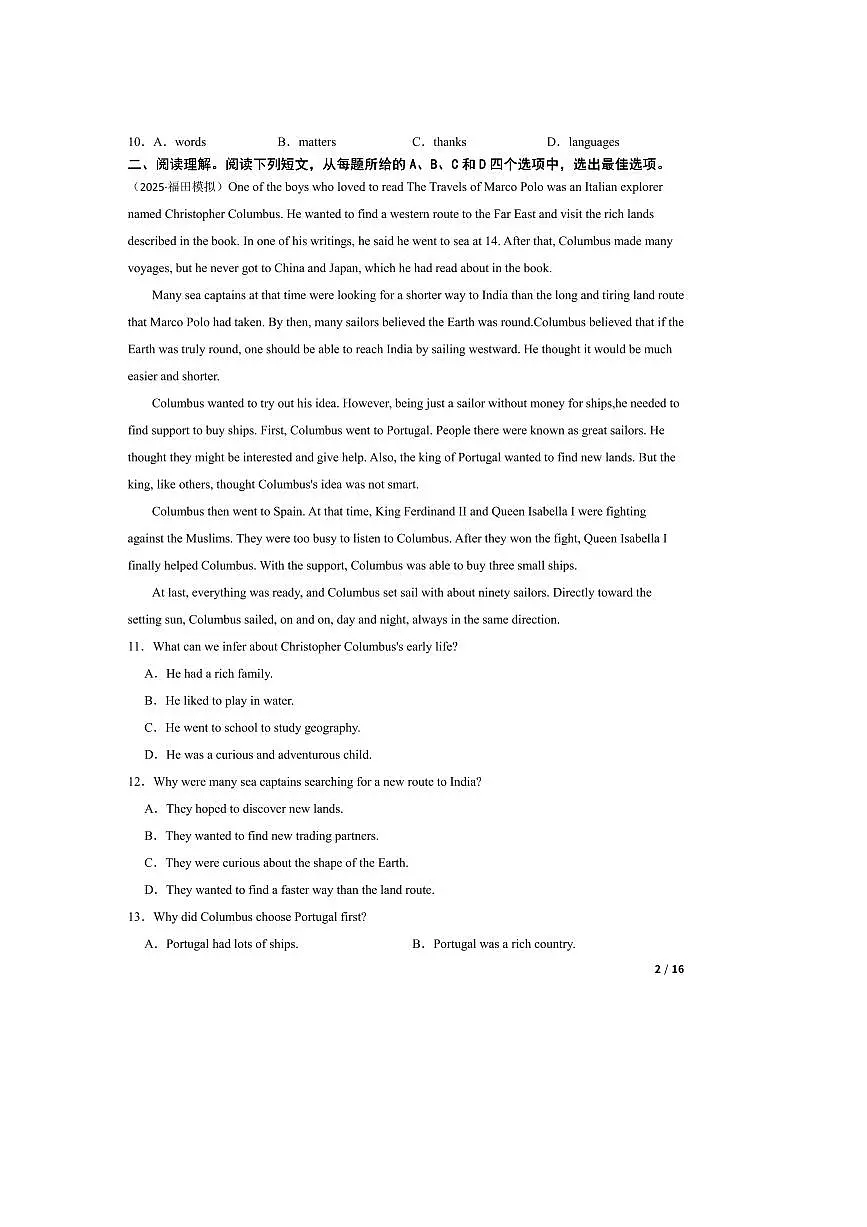 10．A．words B．matters C．thanks D．languages

二、阅读理解。阅读下列短文，从每题所给的A、B、C和D四个选项中，选出最佳选项。

（2025·福田模拟）One of the boys who loved to read The Travels of Marco Polo was an Italian explorer named Christopher Columbus. He wanted to find a western route to the Far East and visit the rich lands described in the book. In one of his writings, he said he went to sea at 14. After that, Columbus made many voyages, but he never got to China and Japan, which he had read about in the book.

Many sea captains at that time were looking for a shorter way to India than the long and tiring land route that Marco Polo had taken. By then, many sailors believed the Earth was round.Columbus believed that if the Earth was truly round, one should be able to reach India by sailing westward. He thought it would be much easier and shorter.

Columbus wanted to try out his idea. However, being just a sailor without money for ships,he needed to find support to buy ships. First, Columbus went to Portugal. People there were known as great sailors. He thought they might be interested and give help. Also, the king of Portugal wanted to find new lands. But the king, like others, thought Columbus's idea was not smart.

Columbus then went to Spain. At that time, King Ferdinand II and Queen Isabella I were fighting against the Muslims. They were too busy to listen to Columbus. After they won the fight, Queen Isabella I finally helped Columbus. With the support, Columbus was able to buy three small ships.

At last, everything was ready, and Columbus set sail with about ninety sailors. Directly toward the setting sun, Columbus sailed, on and on, day and night, always in the same direction.

11．What can we infer about Christopher Columbus's early life?

A．He had a rich family.

B．He liked to play in water.

C．He went to school to study geography.

D．He was a curious and adventurous child.

12．Why were many sea captains searching for a new route to India?

A．They hoped to discover new lands.

B．They wanted to find new trading partners.

C．They were curious about the shape of the Earth.

D．They wanted to find a faster way than the land route.

13．Why did Columbus choose Portugal first?

A．Portugal had lots of ships. B．Portugal was a rich country.

2 / 16